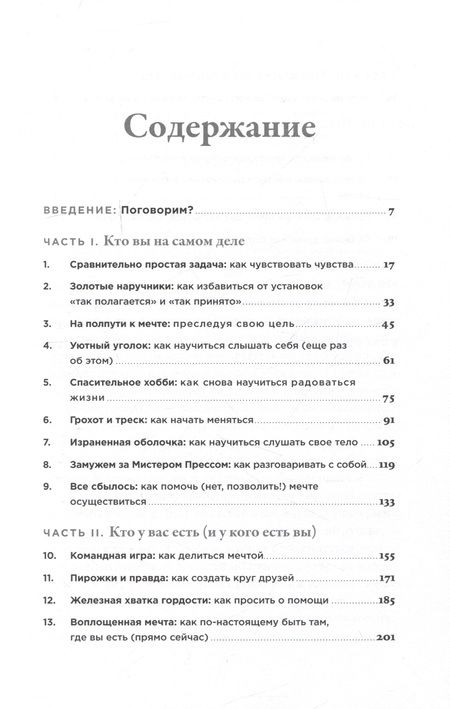 Содержание

ВВЕДЕНИЕ: Поговорим? 7

ЧАСТЬ I. Кто вы на самом деле

1. Сравнительно простая задача: как чувствовать чувства 17
2. Золотые наручники: как избавиться от установок «так полагается» и «так принято» 33
3. На полпути к мечте: преследуя свою цель 45
4. Уютный уголок: как научиться слышать себя (еще раз об этом) 61
5. Спасительное хобби: как снова научиться радоваться жизни 75
6. Грохот и треск: как начать меняться 91
7. Израненная оболочка: как научиться слушать свое тело 105
8. Замужем за Мистером Прессом: как разговаривать с собой 119
9. Все сбылось: как помочь (нет, позволить!) мечте осуществиться 133

ЧАСТЬ II. Кто у вас есть (и у кого есть вы)

10. Командная игра: как делиться мечтой 155
11. Пирожки и правда: как создать круг друзей 171
12. Железная хватка гордости: как просить о помощи 185
13. Воплощенная мечта: как по-настоящему быть там, где вы есть (прямо сейчас) 201